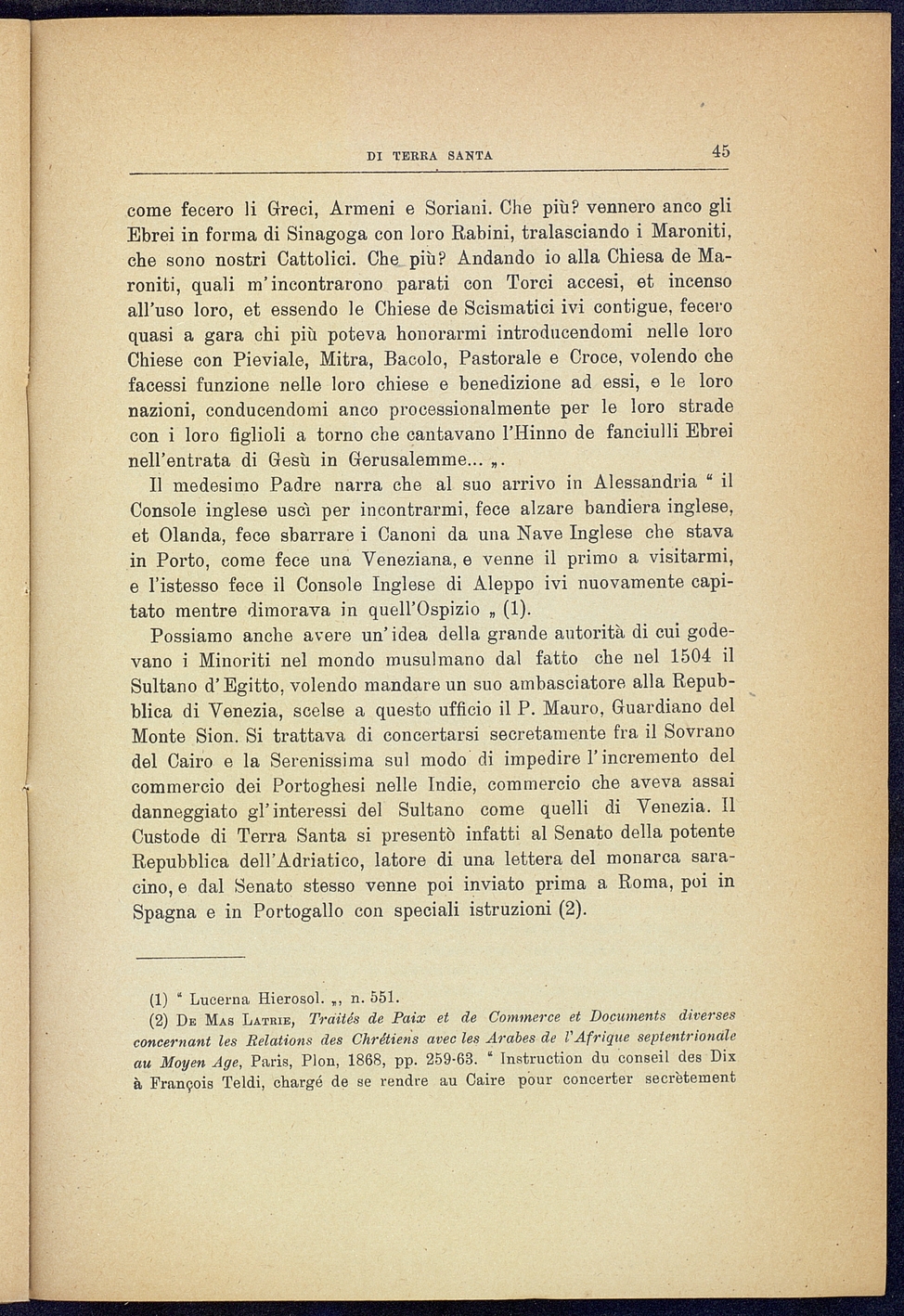 DI TERRA SANTA 45

come fecero li Greci, Armeni e Soriani. Che più? vennero anco gli Ebrei in forma di Sinagoga con loro Rabini, tralasciando i Maroniti, che sono nostri Cattolici. Che più? Andando io alla Chiesa de Maroniti, quali m'incontrarono parati con Torci accesi, et incenso all'uso loro, et essendo le Chiese de Scismatici ivi contigue, fecero quasi a gara chi più poteva honorarmi introducendomi nelle loro Chiese con Pieviale, Mitra, Bacolo, Pastorale e Croce, volendo che facessi funzione nelle loro chiese e benedizione ad essi, e le loro nazioni, conducendomi anco processionalmente per le loro strade con i loro figlioli a torno che cantavano l'Hinno de fanciulli Ebrei nell'entrata di Gesù in Gerusalemme... „.

Il medesimo Padre narra che al suo arrivo in Alessandria " il Console inglese uscì per incontrarmi, fece alzare bandiera inglese, et Olanda, fece sbarrare i Canoni da una Nave Inglese che stava in Porto, come fece una Veneziana, e venne il primo a visitarmi, e l'istesso fece il Console Inglese di Aleppo ivi nuovamente capitato mentre dimorava in quell'Ospizio „ (1).

Possiamo anche avere un'idea della grande autorità di cui godevano i Minoriti nel mondo musulmano dal fatto che nel 1504 il Sultano d'Egitto, volendo mandare un suo ambasciatore alla Repubblica di Venezia, scelse a questo ufficio il P. Mauro, Guardiano del Monte Sion. Si trattava di concertarsi secretamente fra il Sovrano del Cairo e la Serenissima sul modo di impedire l'incremento del commercio dei Portoghesi nelle Indie, commercio che aveva assai danneggiato gl'interessi del Sultano come quelli di Venezia. Il Custode di Terra Santa si presentò infatti al Senato della potente Repubblica dell'Adriatico, latore di una lettera del monarca saracino, e dal Senato stesso venne poi inviato prima a Roma, poi in Spagna e in Portogallo con speciali istruzioni (2).

(1) " Lucerna Hierosol. „, n. 551.
(2) De Mas Latrie, Traités de Paix et de Commerce et Documents diverses concernant les Relations des Chrétiens avec les Arabes de l'Afrique septentrionale au Moyen Age, Paris, Plon, 1868, pp. 259-63. " Instruction du conseil des Dix à François Teldi, chargé de se rendre au Caire pour concerter secrètement